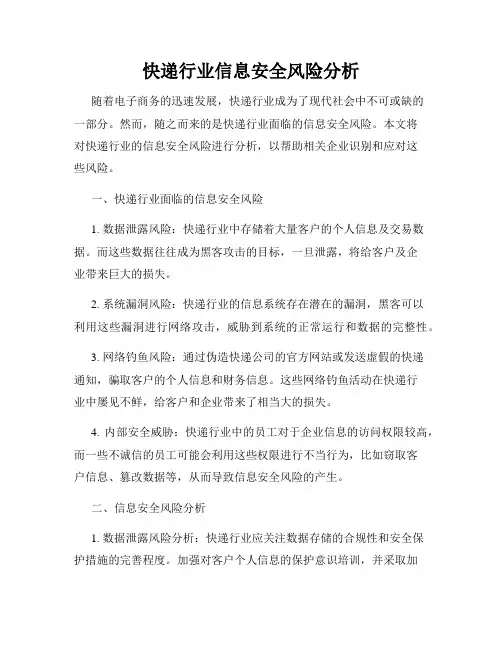 快递行业信息安全风险分析

随着电子商务的迅速发展，快递行业成为了现代社会中不可或缺的一部分。然而，随之而来的是快递行业面临的信息安全风险。本文将对快递行业的信息安全风险进行分析，以帮助相关企业识别和应对这些风险。

一、快递行业面临的信息安全风险

1. 数据泄露风险：快递行业中存储着大量客户的个人信息及交易数据。而这些数据往往成为黑客攻击的目标，一旦泄露，将给客户及企业带来巨大的损失。

2. 系统漏洞风险：快递行业的信息系统存在潜在的漏洞，黑客可以利用这些漏洞进行网络攻击，威胁到系统的正常运行和数据的完整性。

3. 网络钓鱼风险：通过伪造快递公司的官方网站或发送虚假的快递通知，骗取客户的个人信息和财务信息。这些网络钓鱼活动在快递行业中屡见不鲜，给客户和企业带来了相当大的损失。

4. 内部安全威胁：快递行业中的员工对于企业信息的访问权限较高，而一些不诚信的员工可能会利用这些权限进行不当行为，比如窃取客户信息、篡改数据等，从而导致信息安全风险的产生。

二、信息安全风险分析

1. 数据泄露风险分析：快递行业应关注数据存储的合规性和安全保护措施的完善程度。加强对客户个人信息的保护意识培训，并采取加